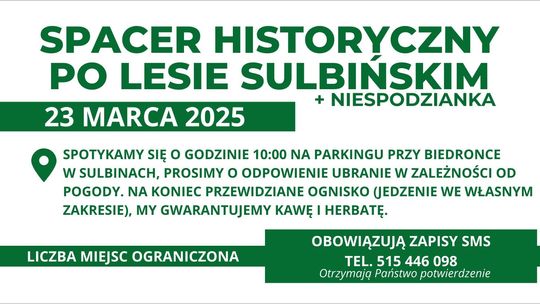 SPACER HISTORYCZNY PO LESIE SULBIŃSKIM

+ NIESPODZIANKA

23 MARCA 2025

SPOTYKAMY SIĘ O GODZINIE 10:00 NA PARKINGU PRZY BIEDRONCE W SULBINACH, PROSIMY O ODPOWIENIE UBRANIE W ZALEŻNOŚCI OD POGODY. NA KONIEC PRZEWIDZIANE OGNISKO (JEDZENIE WE WŁASNYM ZAKRESIE), MY GWARANTUJEMY KAWĘ I HERBATĘ.

LICZBA MIEJSC OGRANICZONA

OBOWIĄZUJĄ ZAPISY SMS

TEL. 515 446 098

Otrzymają Państwo potwierdzenie